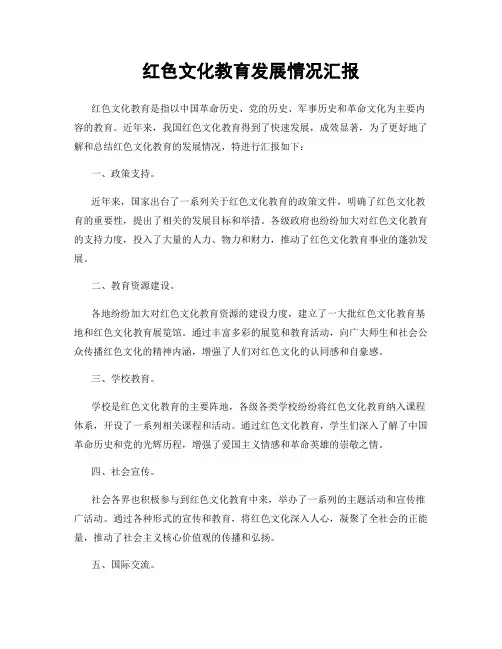 红色文化教育发展情况汇报

红色文化教育是指以中国革命历史、党的历史、军事历史和革命文化为主要内容的教育。近年来，我国红色文化教育得到了快速发展，成效显著，为了更好地了解和总结红色文化教育的发展情况，特进行汇报如下：

一、政策支持。

近年来，国家出台了一系列关于红色文化教育的政策文件，明确了红色文化教育的重要性，提出了相关的发展目标和举措。各级政府也纷纷加大对红色文化教育的支持力度，投入了大量的人力、物力和财力，推动了红色文化教育事业的蓬勃发展。

二、教育资源建设。

各地纷纷加大对红色文化教育资源的建设力度，建立了一大批红色文化教育基地和红色文化教育展览馆。通过丰富多彩的展览和教育活动，向广大师生和社会公众传播红色文化的精神内涵，增强了人们对红色文化的认同感和自豪感。

三、学校教育。

学校是红色文化教育的主要阵地，各级各类学校纷纷将红色文化教育纳入课程体系，开设了一系列相关课程和活动。通过红色文化教育，学生们深入了解了中国革命历史和党的光辉历程，增强了爱国主义情感和革命英雄的崇敬之情。

四、社会宣传。

社会各界也积极参与到红色文化教育中来，举办了一系列的主题活动和宣传推广活动。通过各种形式的宣传和教育，将红色文化深入人心，凝聚了全社会的正能量，推动了社会主义核心价值观的传播和弘扬。

五、国际交流。